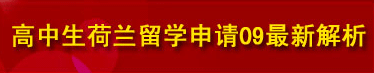 高中生荷兰留学申请09最新解析